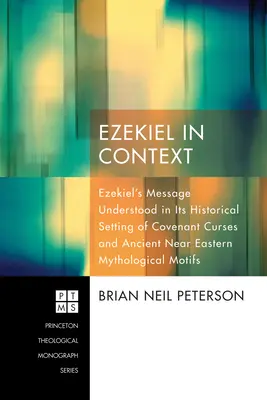 EZEKIEL IN CONTEXT

Ezekiel's Message Understood in Its Historical Setting of Covenant Curses and Ancient Near Eastern Mythological Motifs

PT
MS

PRINCETON THEOLOGICAL MONOGRAPH SERIES

BRIAN NEIL PETERSON